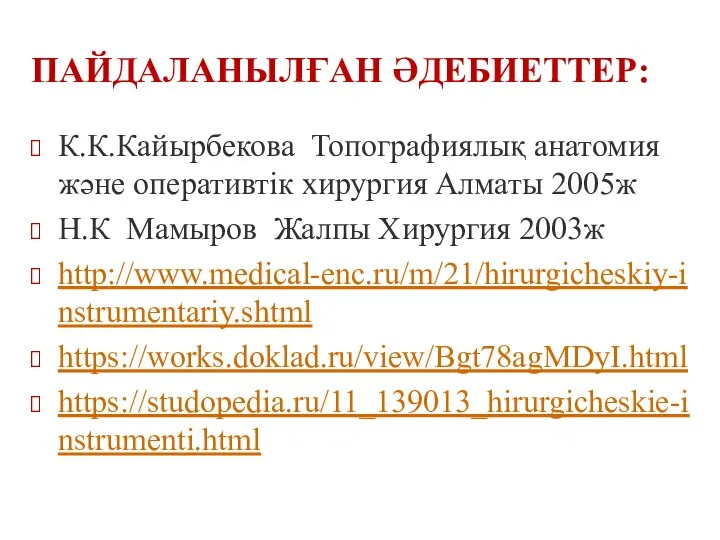 ПАЙДАЛАНЫЛҒАН ӘДЕБИЕТТЕР:

К.К.Кайырбекова Топографиялық анатомия және оперативтік хирургия Алматы 2005ж

Н.К Мамыров Жалпы Хирургия 2003ж

http://www.medical-enc.ru/m/21/hirurgicheskiy-instrumentariy.shtml

https://works.doklad.ru/view/Bgt78agMDyI.html

https://studopedia.ru/11_139013_hirurgicheskie-instrumenti.html